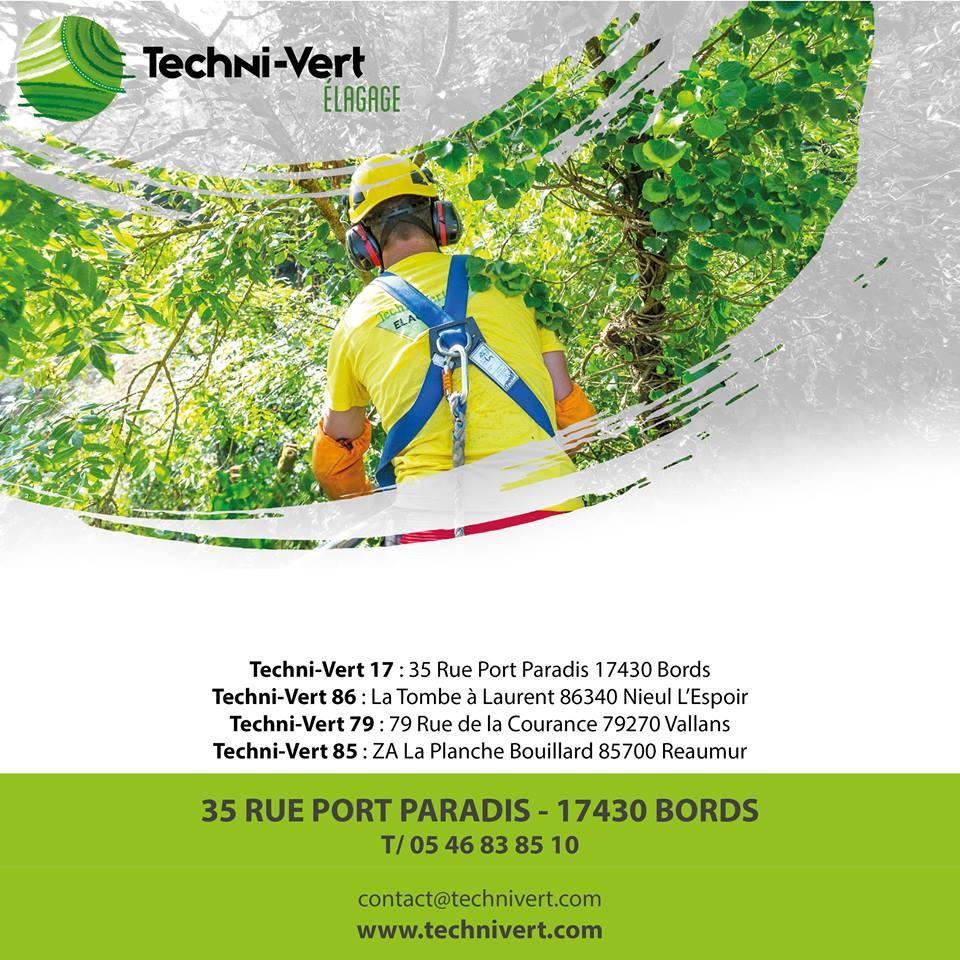 Techni-Vert
ÉLAGAGE

Techni-Vert 17 : 35 Rue Port Paradis 17430 Bords
Techni-Vert 86 : La Tombe à Laurent 86340 Nieul L'Espoir
Techni-Vert 79 : 79 Rue de la Courance 79270 Vallans
Techni-Vert 85 : ZA La Planche Bouillard 85700 Reaumur

35 RUE PORT PARADIS - 17430 BORDS
T/ 05 46 83 85 10

contact@technivert.com
www.technivert.com